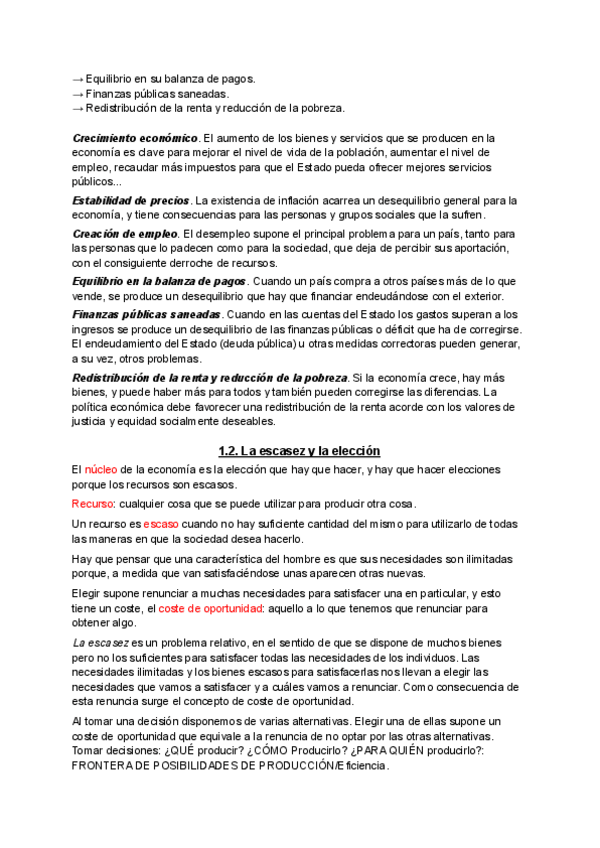 → Equilibrio en su balanza de pagos.
→ Finanzas públicas saneadas.
→ Redistribución de la renta y reducción de la pobreza.

Crecimiento económico. El aumento de los bienes y servicios que se producen en la economía es clave para mejorar el nivel de vida de la población, aumentar el nivel de empleo, recaudar más impuestos para que el Estado pueda ofrecer mejores servicios públicos...

Estabilidad de precios. La existencia de inflación acarrea un desequilibrio general para la economía, y tiene consecuencias para las personas y grupos sociales que la sufren.

Creación de empleo. El desempleo supone el principal problema para un país, tanto para las personas que lo padecen como para la sociedad, que deja de percibir sus aportación, con el consiguiente derroche de recursos.

Equilibrio en la balanza de pagos. Cuando un país compra a otros países más de lo que vende, se produce un desequilibrio que hay que financiar endeudándose con el exterior.

Finanzas públicas saneadas. Cuando en las cuentas del Estado los gastos superan a los ingresos se produce un desequilibrio de las finanzas públicas o déficit que ha de corregirse. El endeudamiento del Estado (deuda pública) u otras medidas correctoras pueden generar, a su vez, otros problemas.

Redistribución de la renta y reducción de la pobreza. Si la economía crece, hay más bienes, y puede haber más para todos y también pueden corregirse las diferencias. La política económica debe favorecer una redistribución de la renta acorde con los valores de justicia y equidad socialmente deseables.

1.2. La escasez y la elección

El núcleo de la economía es la elección que hay que hacer, y hay que hacer elecciones porque los recursos son escasos.

Recurso: cualquier cosa que se puede utilizar para producir otra cosa.

Un recurso es escaso cuando no hay suficiente cantidad del mismo para utilizarlo de todas las maneras en que la sociedad desea hacerlo.

Hay que pensar que una característica del hombre es que sus necesidades son ilimitadas porque, a medida que van satisfaciéndose unas aparecen otras nuevas.

Elegir supone renunciar a muchas necesidades para satisfacer una en particular, y esto tiene un coste, el coste de oportunidad: aquello a lo que tenemos que renunciar para obtener algo.

La escasez es un problema relativo, en el sentido de que se dispone de muchos bienes pero no los suficientes para satisfacer todas las necesidades de los individuos. Las necesidades ilimitadas y los bienes escasos para satisfacerlas nos llevan a elegir las necesidades que vamos a satisfacer y a cuáles vamos a renunciar. Como consecuencia de esta renuncia surge el concepto de coste de oportunidad.

Al tomar una decisión disponemos de varias alternativas. Elegir una de ellas supone un coste de oportunidad que equivale a la renuncia de no optar por las otras alternativas. Tomar decisiones: ¿QUÉ producir? ¿CÓMO Producirlo? ¿PARA QUIÉN producirlo?: FRONTERA DE POSIBILIDADES DE PRODUCCIÓN/Eficiencia.